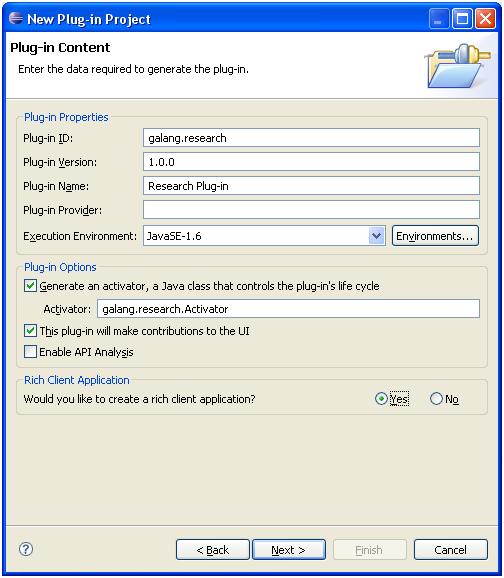 New Plug-in Project

Plug-in Content
Enter the data required to generate the plug-in.

Plug-in Properties
Plug-in ID: galang.research
Plug-in Version: 1.0.0
Plug-in Name: Research Plug-in
Plug-in Provider:
Execution Environment: JavaSE-1.6
Environments...

Plug-in Options
Generate an activator, a Java class that controls the plug-in's life cycle
Activator: galang.research.Activator
This plug-in will make contributions to the UI
Enable API Analysis

Rich Client Application
Would you like to create a rich client application?
Yes
No

?
< Back
Next >
Finish
Cancel